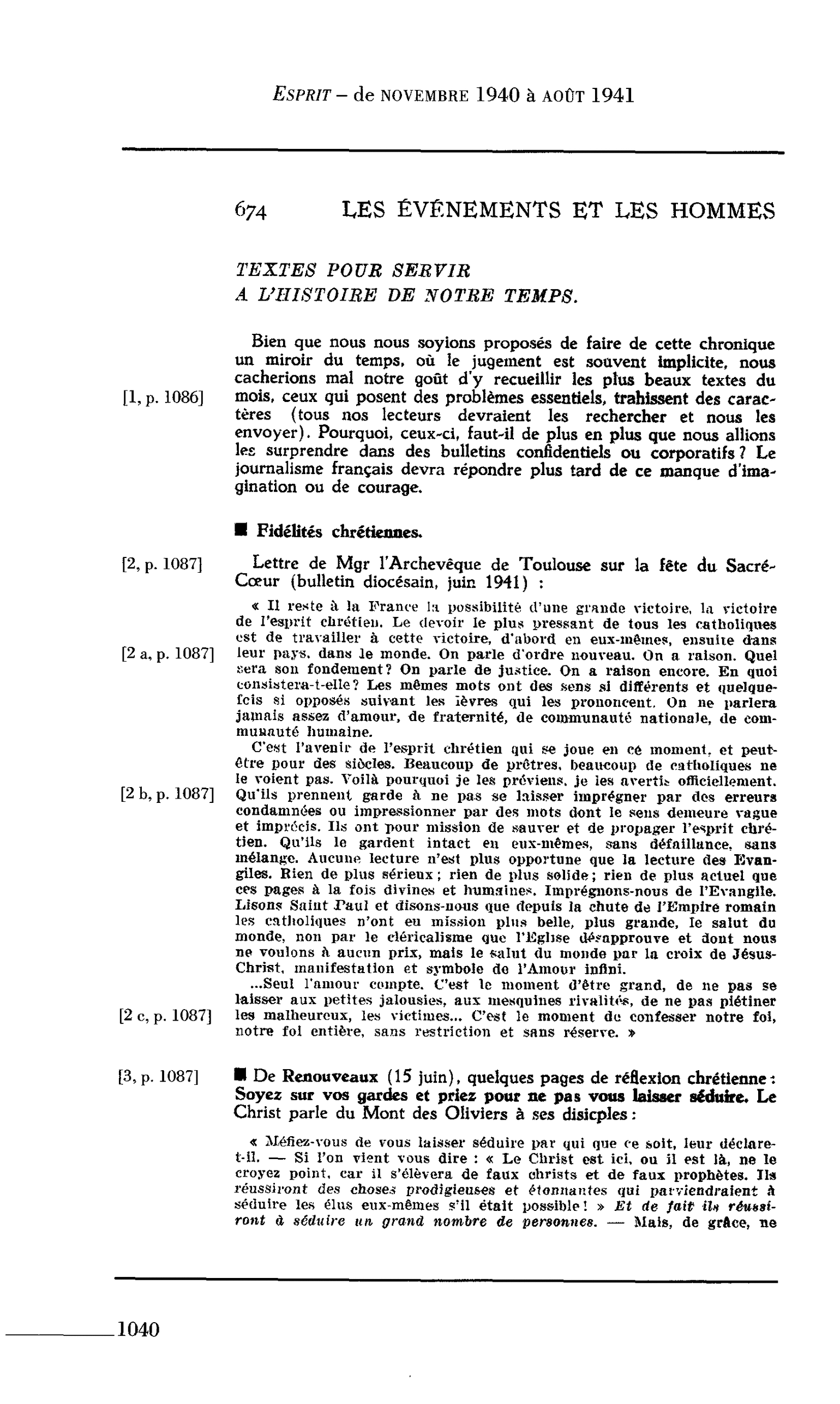 ESPRIT – de NOVEMBRE 1940 à AOÛT 1941

674 LES ÉVÉNEMENTS ET LES HOMMES

TEXTES POUR SERVIR
A L'HISTOIRE DE NOTRE TEMPS.

[1, p. 1086]

Bien que nous nous soyions proposés de faire de cette chronique un miroir du temps, où le jugement est souvent implicite, nous cacherions mal notre goût d'y recueillir les plus beaux textes du mois, ceux qui posent des problèmes essentiels, trahissent des caractères (tous nos lecteurs devraient les rechercher et nous les envoyer). Pourquoi, ceux-ci, faut-il de plus en plus que nous allions les surprendre dans des bulletins confidentiels ou corporatifs ? Le journalisme français devra répondre plus tard de ce manque d'imagination ou de courage.

■ Fidélités chrétiennes.

[2, p. 1087]

Lettre de Mgr l'Archevêque de Toulouse sur la fête du Sacré-Cœur (bulletin diocésain, juin 1941) :

[2 a, p. 1087]

« Il reste à la France la possibilité d'une grande victoire, la victoire de l'esprit chrétien. Le devoir le plus pressant de tous les catholiques est de travailler à cette victoire, d'abord en eux-mêmes, ensuite dans leur pays, dans le monde. On parle d'ordre nouveau. On a raison. Quel sera son fondement? On parle de justice. On a raison encore. En quoi consistera-t-elle? Les mêmes mots ont des sens si différents et quelquefois si opposés suivant les lèvres qui les prononcent. On ne parlera jamais assez d'amour, de fraternité, de communauté nationale, de communauté humaine.

[2 b, p. 1087]

C'est l'avenir de l'esprit chrétien qui se joue en ce moment, et peut-être pour des siècles. Beaucoup de prêtres, beaucoup de catholiques ne le voient pas. Voilà pourquoi je les préviens, je les avertis officiellement. Qu'ils prennent garde à ne pas se laisser imprégner par des erreurs condamnées ou impressionner par des mots dont le sens demeure vague et imprécis. Ils ont pour mission de sauver et de propager l'esprit chrétien. Qu'ils le gardent intact en eux-mêmes, sans défaillance, sans mélange. Aucune lecture n'est plus opportune que la lecture des Evangiles. Rien de plus sérieux ; rien de plus solide ; rien de plus actuel que ces pages à la fois divines et humaines. Imprégnons-nous de l'Evangile. Lisons Saint Paul et disons-nous que depuis la chute de l'Empire romain les catholiques n'ont eu mission plus belle, plus grande, le salut du monde, non par le cléricalisme que l'Eglise désapprouve et dont nous ne voulons à aucun prix, mais le salut du monde par la croix de Jésus-Christ, manifestation et symbole de l'Amour infini.

[2 c, p. 1087]

...Seul l'amour compte. C'est le moment d'être grand, de ne pas se laisser aux petites jalousies, aux mesquines rivalités, de ne pas piétiner les malheureux, les victimes... C'est le moment de confesser notre foi, notre foi entière, sans restriction et sans réserve. »

[3, p. 1087]

■ De Renouveaux (15 juin), quelques pages de réflexion chrétienne : Soyez sur vos gardes et priez pour ne pas vous laisser séduire. Le Christ parle du Mont des Oliviers à ses disicples :

« Méfiez-vous de vous laisser séduire par qui que ce soit, leur déclare-t-il. — Si l'on vient vous dire : « Le Christ est ici, ou il est là, ne le croyez point, car il s'élèvera de faux christs et de faux prophètes. Ils réussiront des choses prodigieuses et étonnantes qui parviendraient à séduire les élus eux-mêmes s'il était possible ! » Et de fait ils réussiront à séduire un grand nombre de personnes. — Mais, de grâce, ne

1040